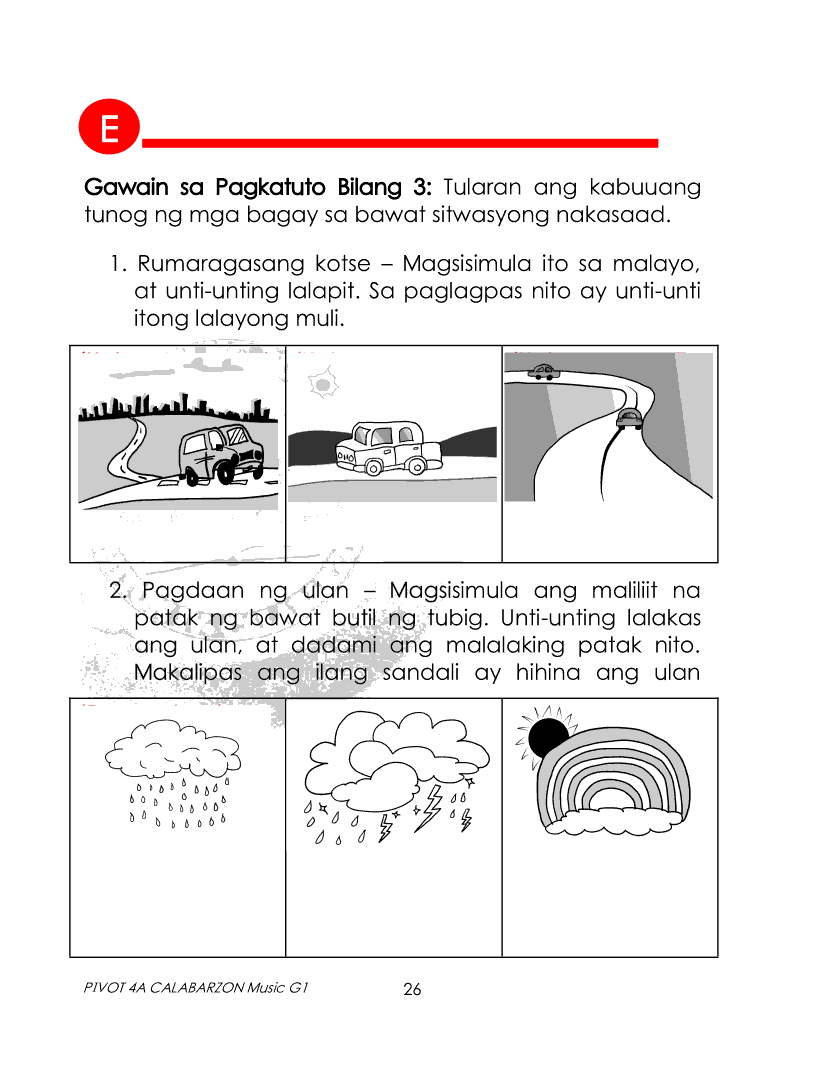 E

Gawain sa Pagkatuto Bilang 3: Tularan ang kabuuang tunog ng mga bagay sa bawat sitwasyong nakasaad.

1. Rumaragasang kotse – Magsisimula ito sa malayo, at unti-unting lalapit. Sa paglagpas nito ay unti-unti itong lalayong muli.

2. Pagdaan ng ulan – Magsisimula ang maliliit na patak ng bawat butil ng tubig. Unti-unting lalakas ang ulan, at dadami ang malalaking patak nito. Makalipas ang ilang sandali ay hihina ang ulan

PIVOT 4A CALABARZON Music G1 26